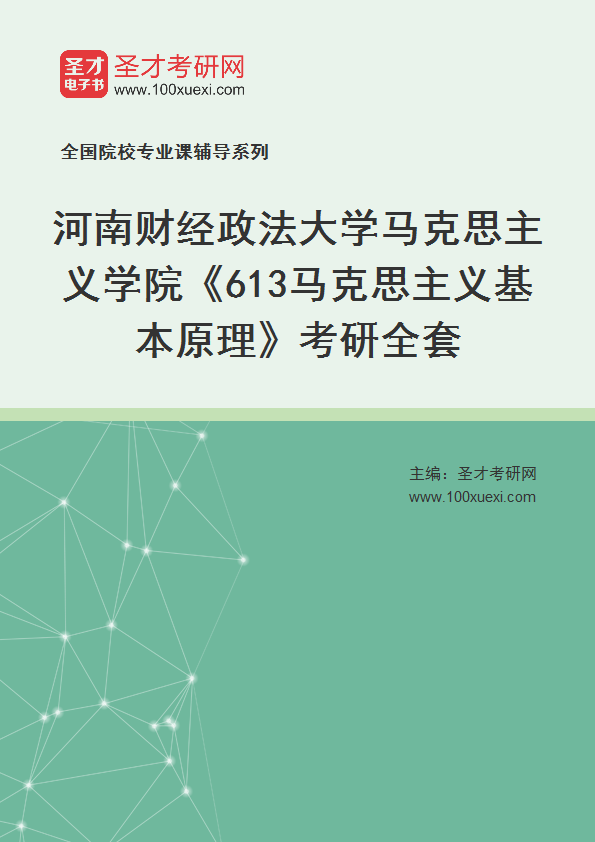 圣才
电子书
圣才考研网
www.100xuexi.com

全国院校专业课辅导系列

河南财经政法大学马克思主义学院《613马克思主义基本原理》考研全套

主编：圣才考研网
www.100xuexi.com